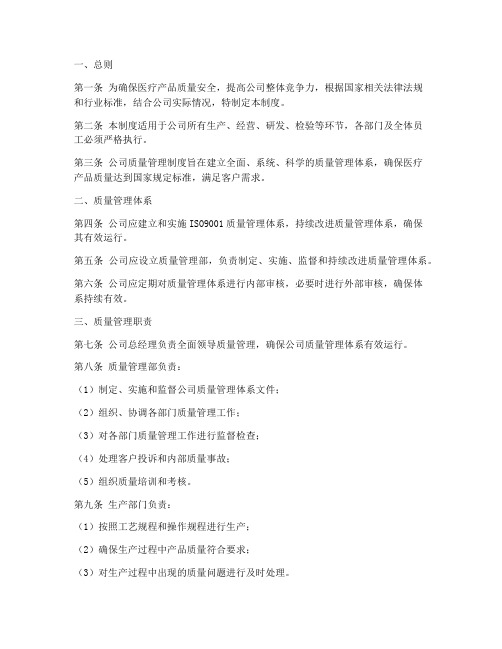 一、总则

第一条 为确保医疗产品质量安全，提高公司整体竞争力，根据国家相关法律法规和行业标准，结合公司实际情况，特制定本制度。

第二条 本制度适用于公司所有生产、经营、研发、检验等环节，各部门及全体员工必须严格执行。

第三条 公司质量管理制度旨在建立全面、系统、科学的质量管理体系，确保医疗产品质量达到国家规定标准，满足客户需求。

二、质量管理体系

第四条 公司应建立和实施ISO9001质量管理体系，持续改进质量管理体系，确保其有效运行。

第五条 公司应设立质量管理部，负责制定、实施、监督和持续改进质量管理体系。

第六条 公司应定期对质量管理体系进行内部审核，必要时进行外部审核，确保体系持续有效。

三、质量管理职责

第七条 公司总经理负责全面领导质量管理，确保公司质量管理体系有效运行。

第八条 质量管理部负责：

（1）制定、实施和监督公司质量管理体系文件；

（2）组织、协调各部门质量管理工作；

（3）对各部门质量管理工作进行监督检查；

（4）处理客户投诉和内部质量事故；

（5）组织质量培训和考核。

第九条 生产部门负责：

（1）按照工艺规程和操作规程进行生产；

（2）确保生产过程中产品质量符合要求；

（3）对生产过程中出现的质量问题进行及时处理。